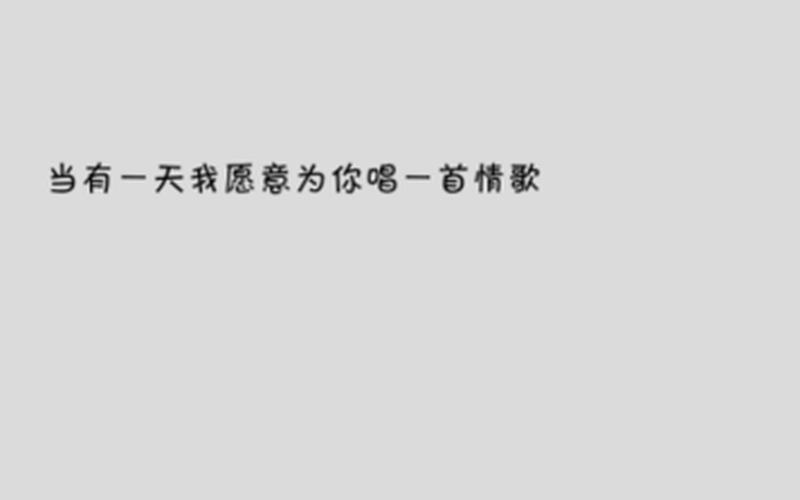 当有一天我愿意为你唱一首情歌